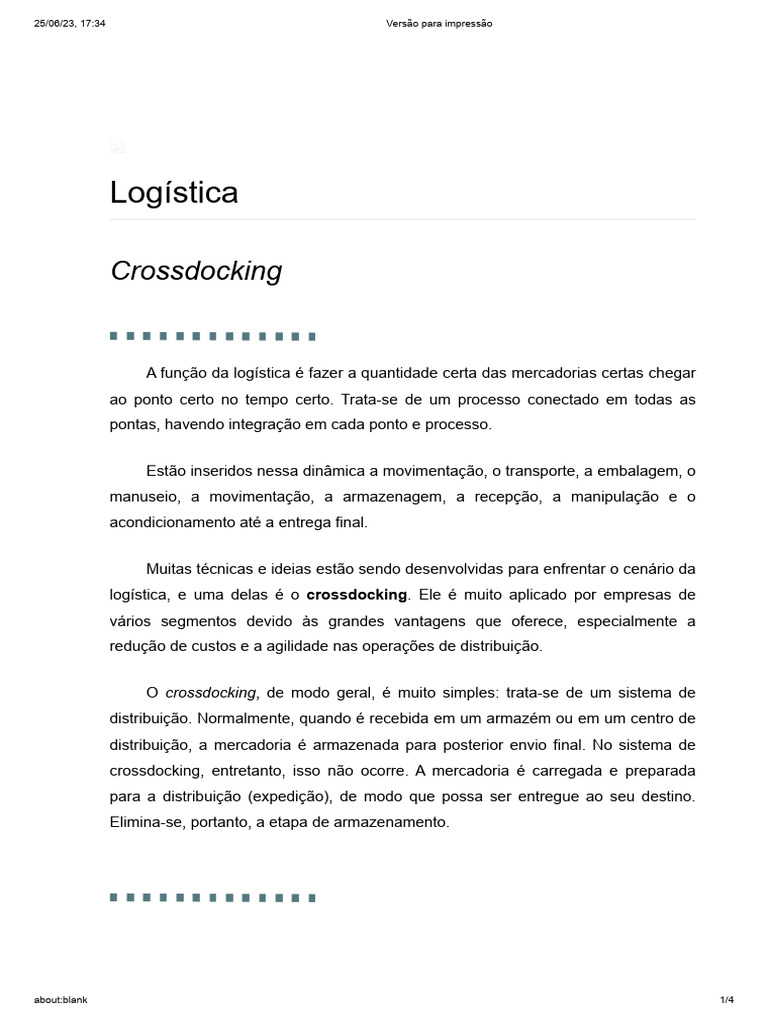 25/06/23, 17:34 Versão para impressão

Logística

Crossdocking

A função da logística é fazer a quantidade certa das mercadorias certas chegar ao ponto certo no tempo certo. Trata-se de um processo conectado em todas as pontas, havendo integração em cada ponto e processo.

Estão inseridos nessa dinâmica a movimentação, o transporte, a embalagem, o manuseio, a movimentação, a armazenagem, a recepção, a manipulação e o acondicionamento até a entrega final.

Muitas técnicas e ideias estão sendo desenvolvidas para enfrentar o cenário da logística, e uma delas é o crossdocking. Ele é muito aplicado por empresas de vários segmentos devido às grandes vantagens que oferece, especialmente a redução de custos e a agilidade nas operações de distribuição.

O crossdocking, de modo geral, é muito simples: trata-se de um sistema de distribuição. Normalmente, quando é recebida em um armazém ou em um centro de distribuição, a mercadoria é armazenada para posterior envio final. No sistema de crossdocking, entretanto, isso não ocorre. A mercadoria é carregada e preparada para a distribuição (expedição), de modo que possa ser entregue ao seu destino. Elimina-se, portanto, a etapa de armazenamento.

about:blank 1/4